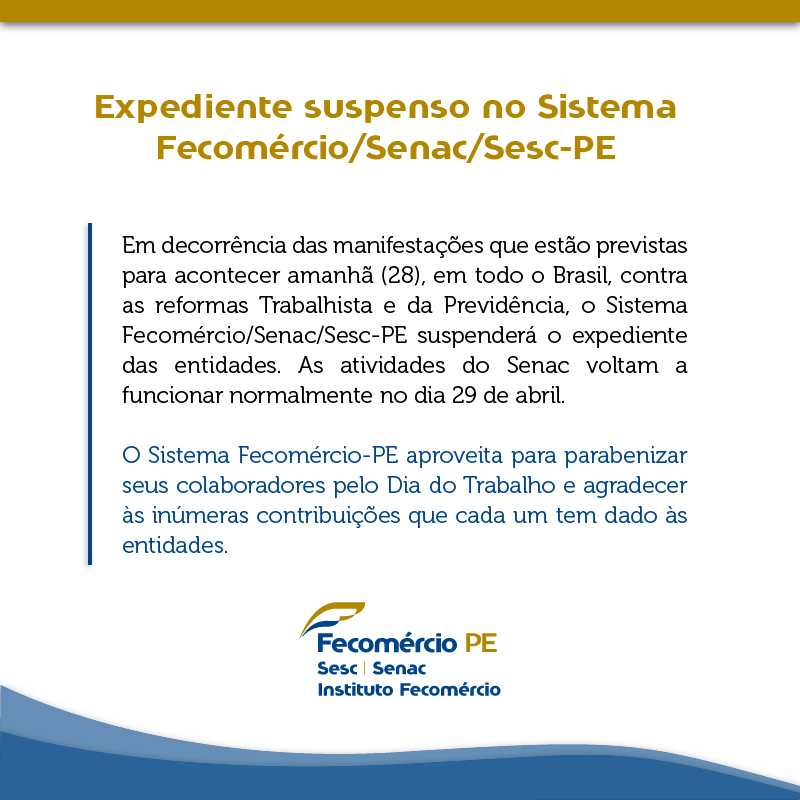 Expediente suspenso no Sistema Fecomércio/Senac/Sesc-PE

Em decorrência das manifestações que estão previstas para acontecer amanhã (28), em todo o Brasil, contra as reformas Trabalhista e da Previdência, o Sistema Fecomércio/Senac/Sesc-PE suspenderá o expediente das entidades. As atividades do Senac voltam a funcionar normalmente no dia 29 de abril.

O Sistema Fecomércio-PE aproveita para parabenizar seus colaboradores pelo Dia do Trabalho e agradecer às inúmeras contribuições que cada um tem dado às entidades.

Fecomércio PE
Sesc | Senac
Instituto Fecomércio